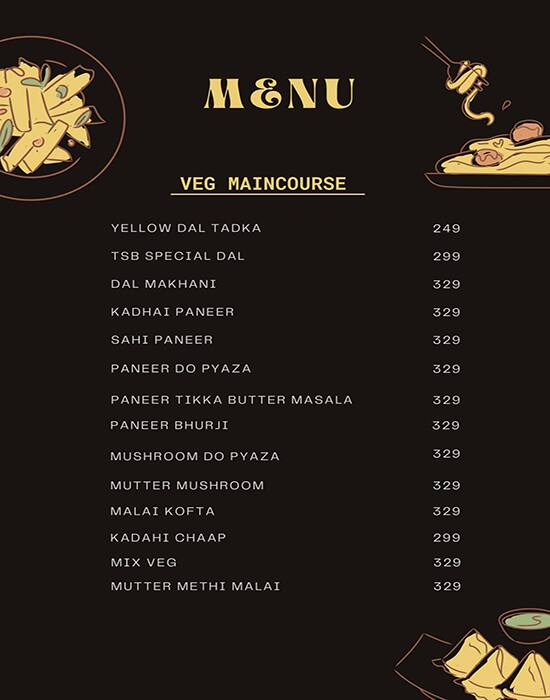 MENU

VEG MAINCOURSE

| | |
|---|---|
| YELLOW DAL TADKA | 249 |
| TSB SPECIAL DAL | 299 |
| DAL MAKHANI | 329 |
| KADHAI PANEER | 329 |
| SAHI PANEER | 329 |
| PANEER DO PYAZA | 329 |
| PANEER TIKKA BUTTER MASALA | 329 |
| PANEER BHURJI | 329 |
| MUSHROOM DO PYAZA | 329 |
| MUTTER MUSHROOM | 329 |
| MALAI KOFTA | 329 |
| KADAHI CHAAP | 299 |
| MIX VEG | 329 |
| MUTTER METHI MALAI | 329 |